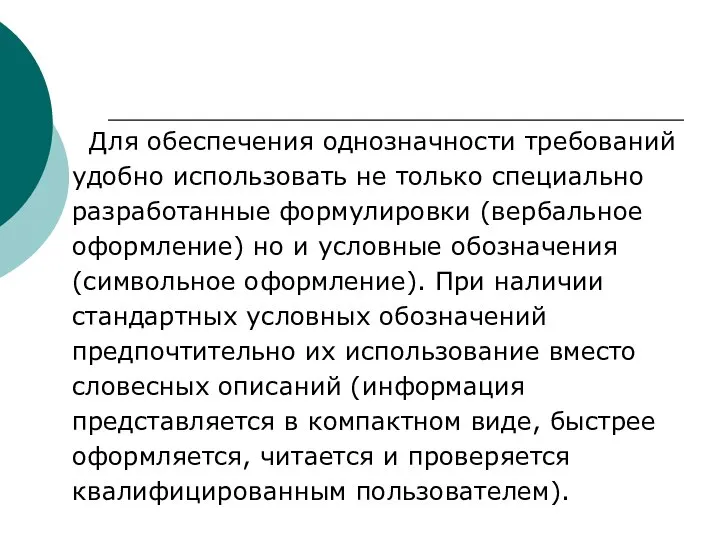 Для обеспечения однозначности требований удобно использовать не только специально разработанные формулировки (вербальное оформление) но и условные обозначения (символьное оформление). При наличии стандартных условных обозначений предпочтительно их использование вместо словесных описаний (информация представляется в компактном виде, быстрее оформляется, читается и проверяется квалифицированным пользователем).